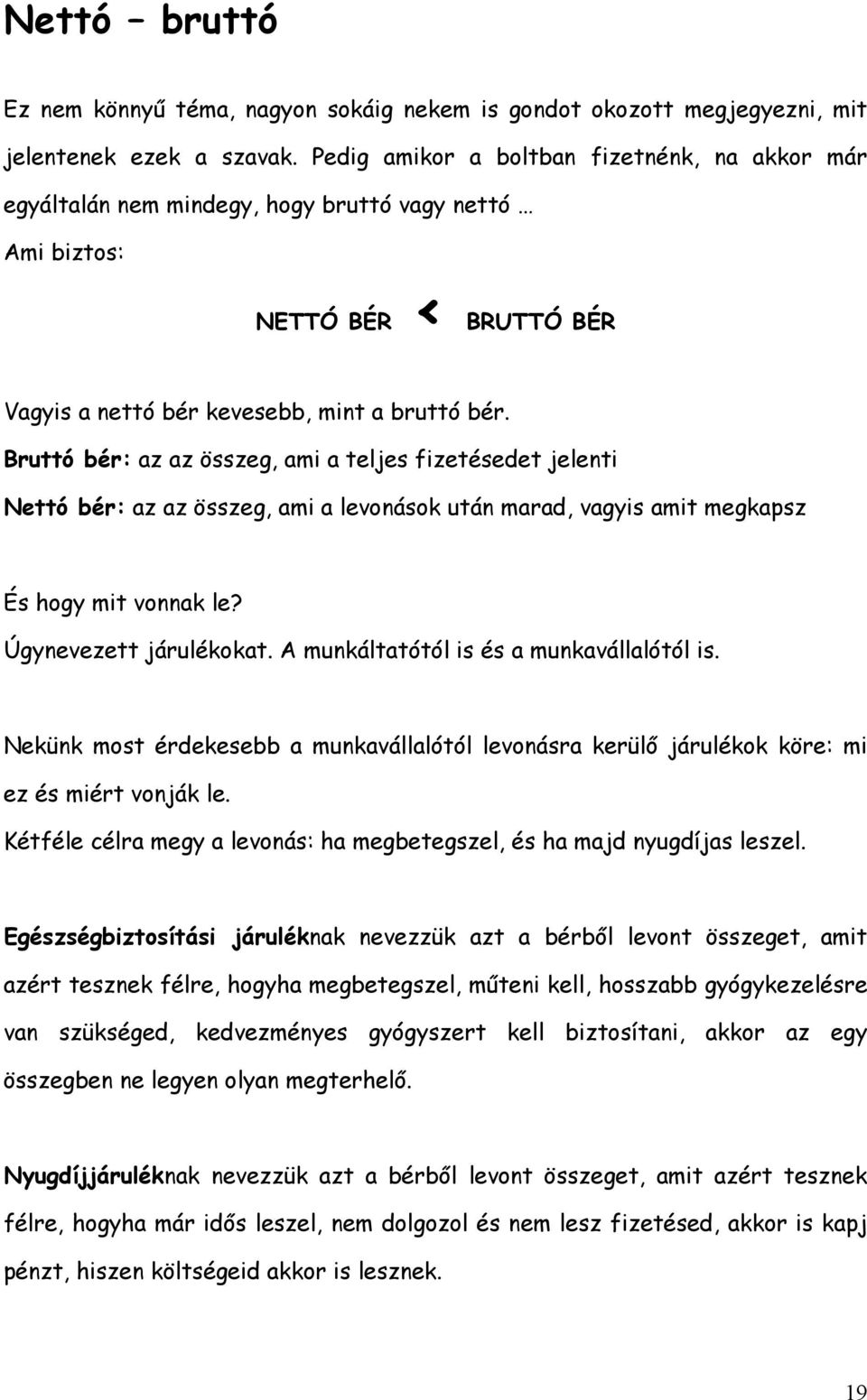 Nettó – bruttó

Ez nem könnyű téma, nagyon sokáig nekem is gondot okozott megjegyezni, mit jelentenek ezek a szavak. Pedig amikor a boltban fizetnénk, na akkor már egyáltalán nem mindegy, hogy bruttó vagy nettó …

Ami biztos:

NETTÓ BÉR < BRUTTÓ BÉR

Vagyis a nettó bér kevesebb, mint a bruttó bér.

Bruttó bér: az az összeg, ami a teljes fizetésedet jelenti

Nettó bér: az az összeg, ami a levonások után marad, vagyis amit megkapsz

És hogy mit vonnak le?

Úgynevezett járulékokat. A munkáltatótól is és a munkavállalótól is.

Nekünk most érdekesebb a munkavállalótól levonásra kerülő járulékok köre: mi ez és miért vonják le.

Kétféle célra megy a levonás: ha megbetegszel, és ha majd nyugdíjas leszel.

Egészségbiztosítási járuléknak nevezzük azt a bérből levont összeget, amit azért tesznek félre, hogyha megbetegszel, műteni kell, hosszabb gyógykezelésre van szükséged, kedvezményes gyógyszert kell biztosítani, akkor az egy összegben ne legyen olyan megterhelő.

Nyugdíjjáruléknak nevezzük azt a bérből levont összeget, amit azért tesznek félre, hogyha már idős leszel, nem dolgozol és nem lesz fizetésed, akkor is kapj pénzt, hiszen költségeid akkor is lesznek.

19